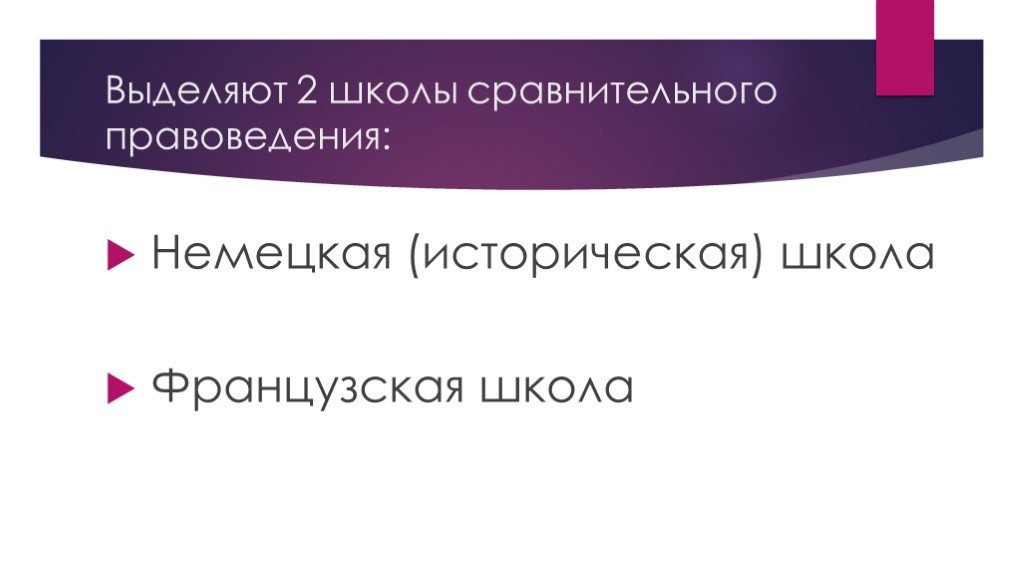 Выделяют 2 школы сравнительного правоведения:

Немецкая (историческая) школа

Французская школа